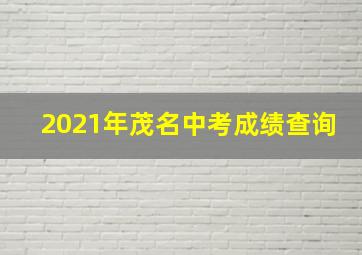 2021年茂名中考成绩查询